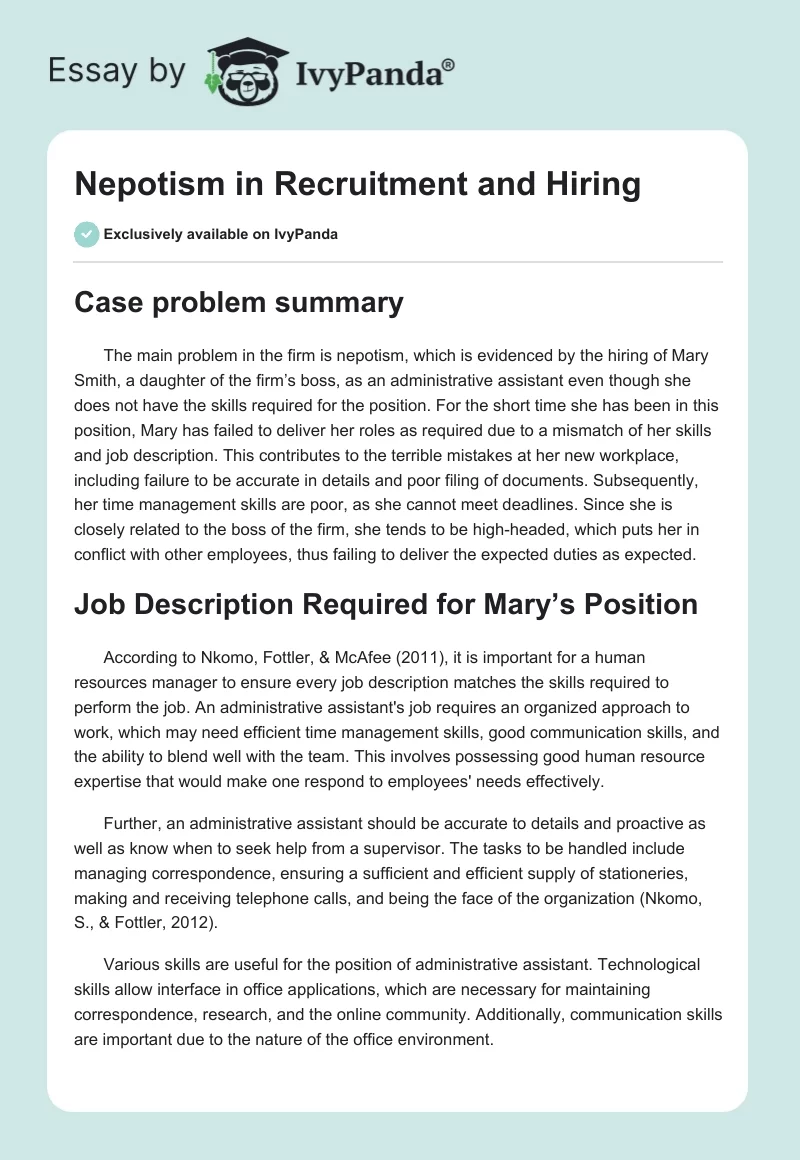 Essay by IvyPanda®

Nepotism in Recruitment and Hiring

Exclusively available on IvyPanda

Case problem summary

The main problem in the firm is nepotism, which is evidenced by the hiring of Mary Smith, a daughter of the firm's boss, as an administrative assistant even though she does not have the skills required for the position. For the short time she has been in this position, Mary has failed to deliver her roles as required due to a mismatch of her skills and job description. This contributes to the terrible mistakes at her new workplace, including failure to be accurate in details and poor filing of documents. Subsequently, her time management skills are poor, as she cannot meet deadlines. Since she is closely related to the boss of the firm, she tends to be high-headed, which puts her in conflict with other employees, thus failing to deliver the expected duties as expected.

Job Description Required for Mary's Position

According to Nkomo, Fottler, & McAfee (2011), it is important for a human resources manager to ensure every job description matches the skills required to perform the job. An administrative assistant's job requires an organized approach to work, which may need efficient time management skills, good communication skills, and the ability to blend well with the team. This involves possessing good human resource expertise that would make one respond to employees' needs effectively.

Further, an administrative assistant should be accurate to details and proactive as well as know when to seek help from a supervisor. The tasks to be handled include managing correspondence, ensuring a sufficient and efficient supply of stationeries, making and receiving telephone calls, and being the face of the organization (Nkomo, S., & Fottler, 2012).

Various skills are useful for the position of administrative assistant. Technological skills allow interface in office applications, which are necessary for maintaining correspondence, research, and the online community. Additionally, communication skills are important due to the nature of the office environment.